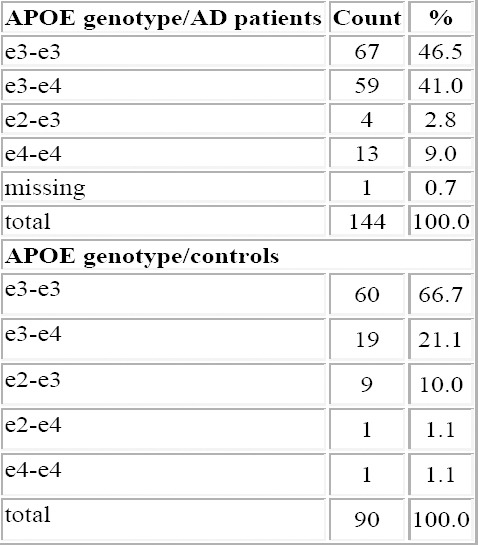 | APOE genotype/AD patients | Count | % |
|---|---|---|
| e3-e3 | 67 | 46.5 |
| e3-e4 | 59 | 41.0 |
| e2-e3 | 4 | 2.8 |
| e4-e4 | 13 | 9.0 |
| missing | 1 | 0.7 |
| total | 144 | 100.0 |
| **APOE genotype/controls** | | |
| e3-e3 | 60 | 66.7 |
| e3-e4 | 19 | 21.1 |
| e2-e3 | 9 | 10.0 |
| e2-e4 | 1 | 1.1 |
| e4-e4 | 1 | 1.1 |
| total | 90 | 100.0 |